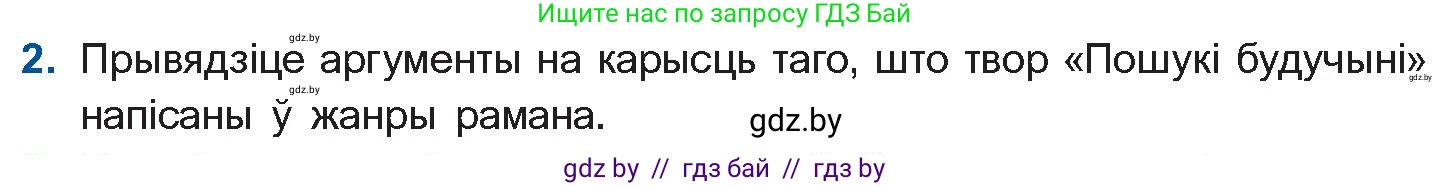 Ищите нас по запросу ГДЗ Бай

gdz.by

2. Прывядзіце аргументы на карысць таго, што твор «Пошукі будучыні» напісаны ў жанры рамана.

gdz.by

gdz.by

gdz.by

gdz by // гдз бай // гдз by